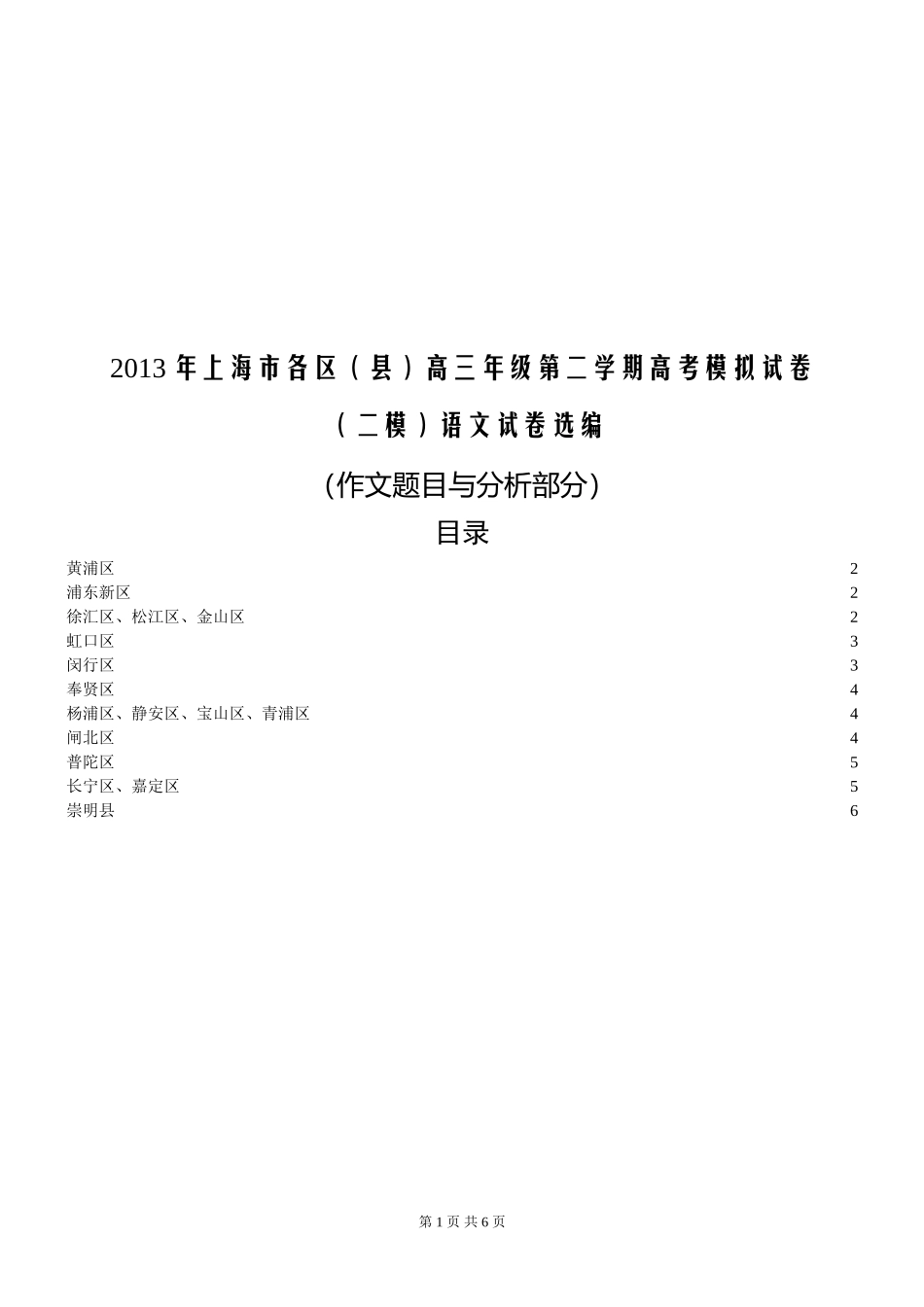 2013 年上海市各区（县）高三年级第二学期高考模拟试卷

（二模）语文试卷选编

（作文题目与分析部分）

目录

黄浦区 2
浦东新区 2
徐汇区、松江区、金山区 2
虹口区 3
闵行区 3
奉贤区 4
杨浦区、静安区、宝山区、青浦区 4
闸北区 4
普陀区 5
长宁区、嘉定区 5
崇明县 6

第 1 页 共 6 页